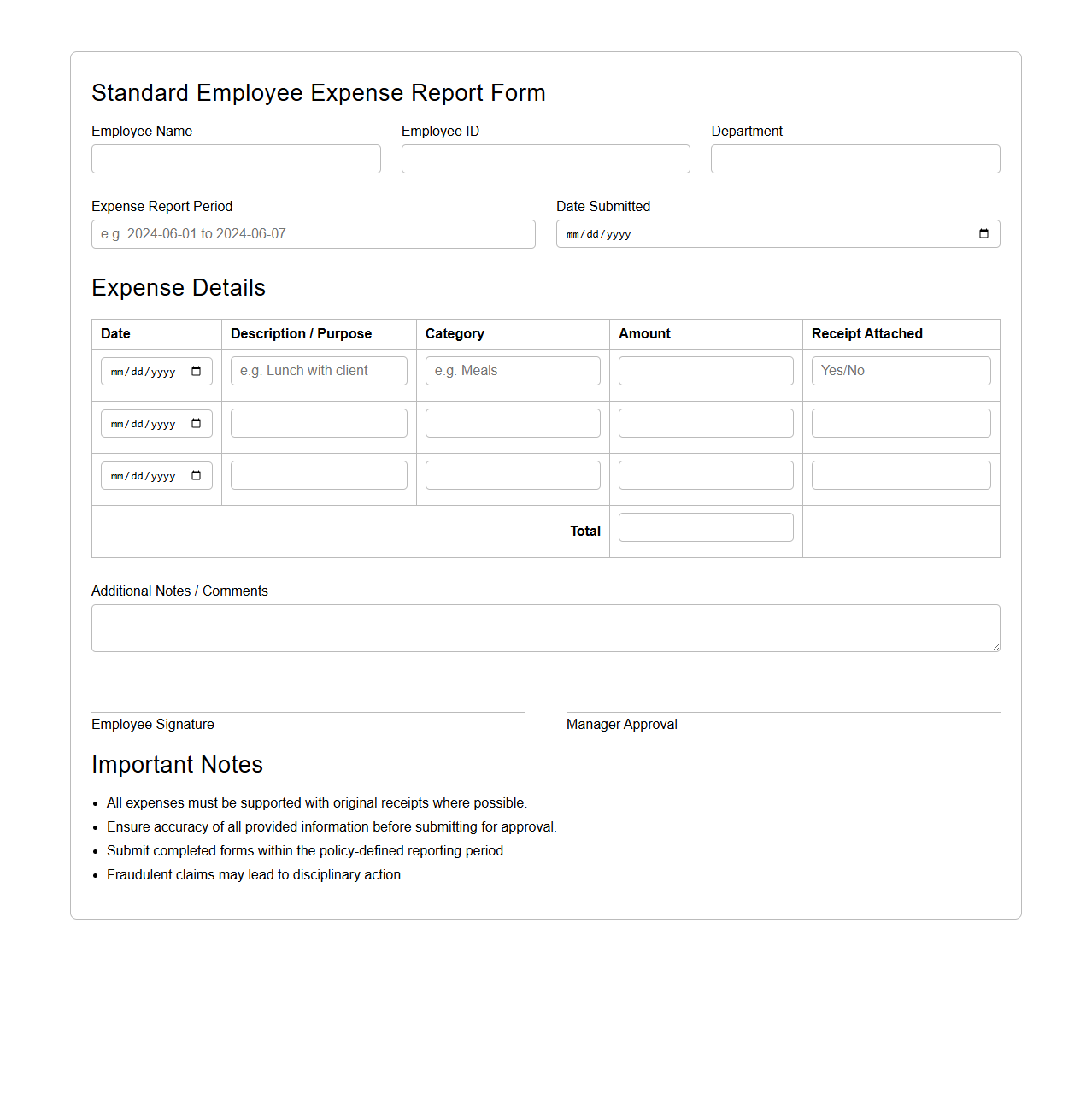 Standard Employee Expense Report Form

Employee Name

Employee ID

Department

Expense Report Period
e.g. 2024-06-01 to 2024-06-07

Date Submitted
mm/dd/yyyy

Expense Details

| Date | Description / Purpose | Category | Amount | Receipt Attached |
|---|---|---|---|---|
| mm/dd/yyyy | e.g. Lunch with client | e.g. Meals | | Yes/No |
| mm/dd/yyyy | | | | |
| mm/dd/yyyy | | | | |
| | | Total | | |

Additional Notes / Comments

Employee Signature

Manager Approval

Important Notes

- All expenses must be supported with original receipts where possible.
- Ensure accuracy of all provided information before submitting for approval.
- Submit completed forms within the policy-defined reporting period.
- Fraudulent claims may lead to disciplinary action.